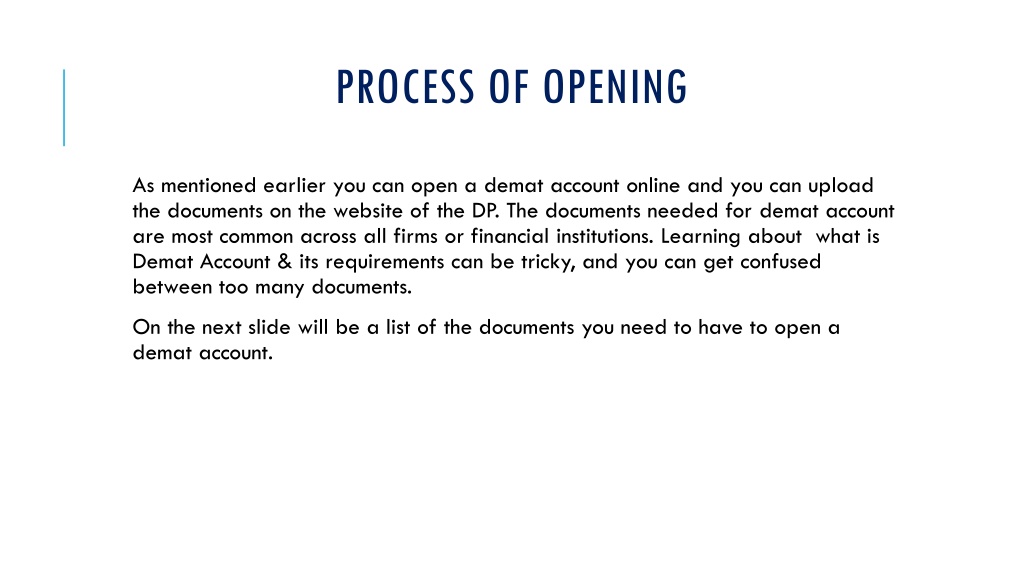 PROCESS OF OPENING

As mentioned earlier you can open a demat account online and you can upload the documents on the website of the DP. The documents needed for demat account are most common across all firms or financial institutions. Learning about what is Demat Account & its requirements can be tricky, and you can get confused between too many documents.

On the next slide will be a list of the documents you need to have to open a demat account.